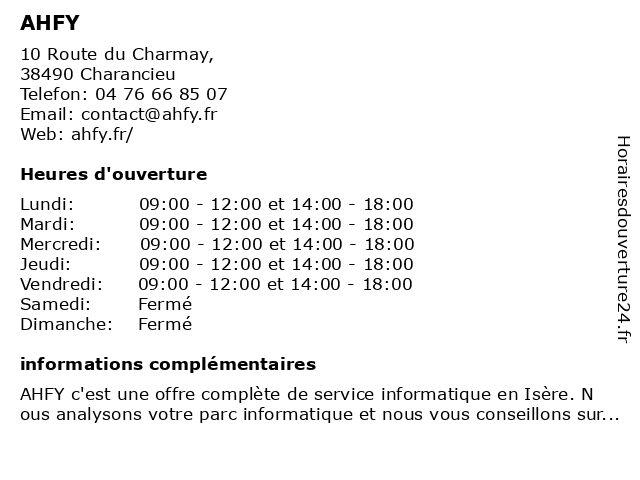 AHFY

10 Route du Charmay,
38490 Charancieu
Telefon: 04 76 66 85 07
Email: contact@ahfy.fr
Web: ahfy.fr/

Heures d'ouverture

| | |
|---|---|
| Lundi: | 09:00 - 12:00 et 14:00 - 18:00 |
| Mardi: | 09:00 - 12:00 et 14:00 - 18:00 |
| Mercredi: | 09:00 - 12:00 et 14:00 - 18:00 |
| Jeudi: | 09:00 - 12:00 et 14:00 - 18:00 |
| Vendredi: | 09:00 - 12:00 et 14:00 - 18:00 |
| Samedi: | Fermé |
| Dimanche: | Fermé |

informations complémentaires

AHFY c'est une offre complète de service informatique en Isère. N ous analysons votre parc informatique et nous vous conseillons sur...

Horairesdouverture24.fr